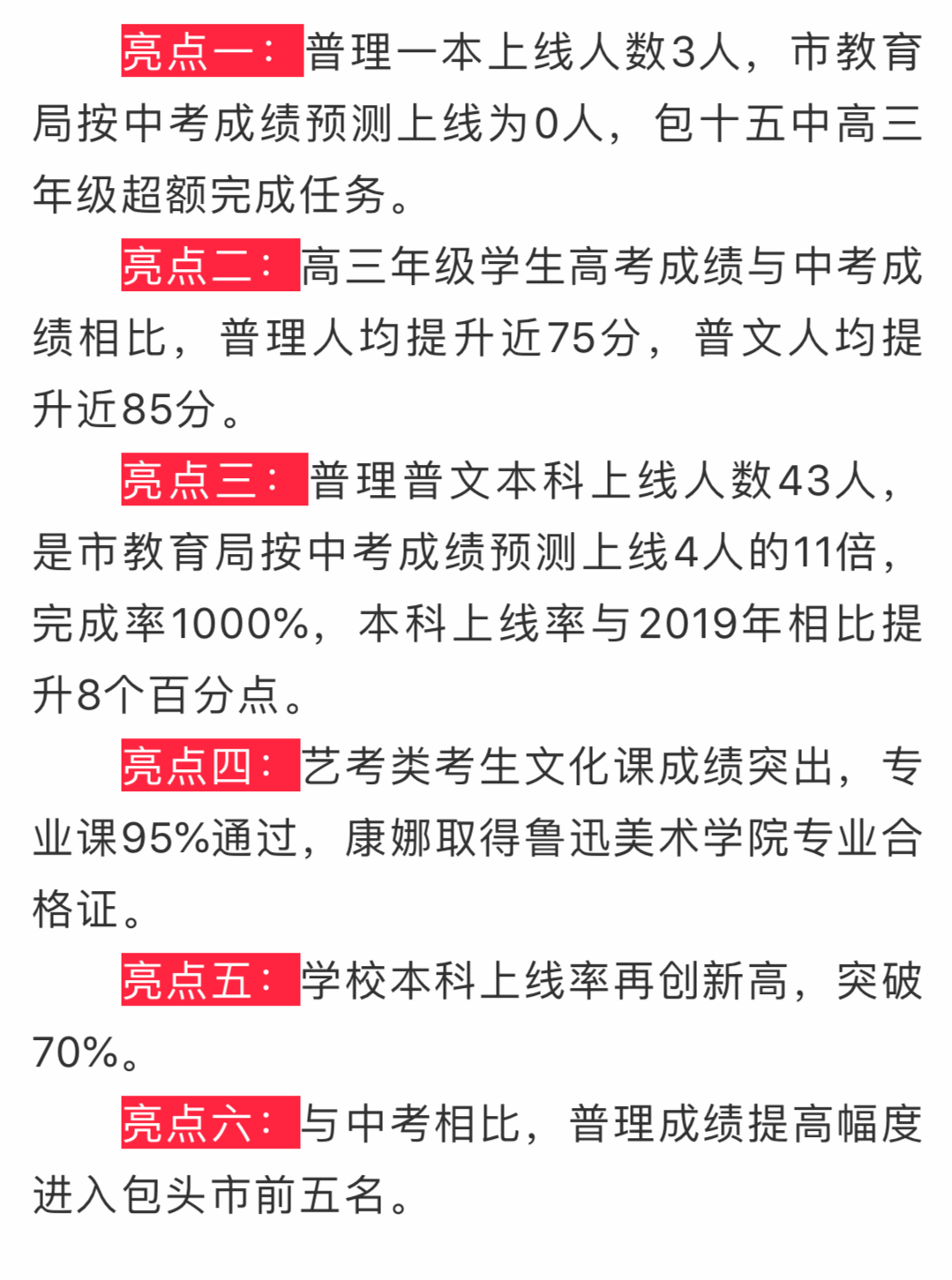 亮点一：普理一本上线人数3人，市教育局按中考成绩预测上线为0人，包十五中高三年级超额完成任务。

亮点二：高三年级学生高考成绩与中考成绩相比，普理人均提升近75分，普文人均提升近85分。

亮点三：普理普文本科上线人数43人，是市教育局按中考成绩预测上线4人的11倍，完成率1000%，本科上线率与2019年相比提升8个百分点。

亮点四：艺考类考生文化课成绩突出，专业课95%通过，康娜取得鲁迅美术学院专业合格证。

亮点五：学校本科上线率再创新高，突破70%。

亮点六：与中考相比，普理成绩提高幅度进入包头市前五名。